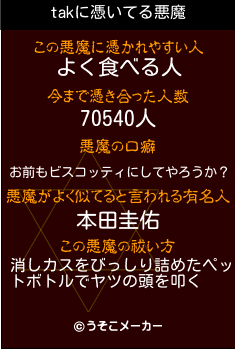 takに憑いてる悪魔

この悪魔に憑かれやすい人
よく食べる人

今まで憑き合った人数
70540人

悪魔の口癖
お前もビスコッティにしてやろうか？

悪魔がよく似てると言われる有名人
本田圭佑

この悪魔の祓い方
消しカスをびっしり詰めたペットボトルでヤツの頭を叩く

©うそこメーカー